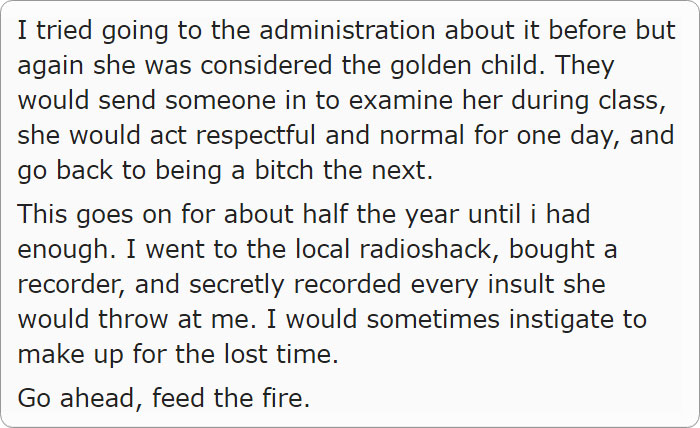 I tried going to the administration about it before but again she was considered the golden child. They would send someone in to examine her during class, she would act respectful and normal for one day, and go back to being a bitch the next.

This goes on for about half the year until i had enough. I went to the local radioshack, bought a recorder, and secretly recorded every insult she would throw at me. I would sometimes instigate to make up for the lost time.

Go ahead, feed the fire.